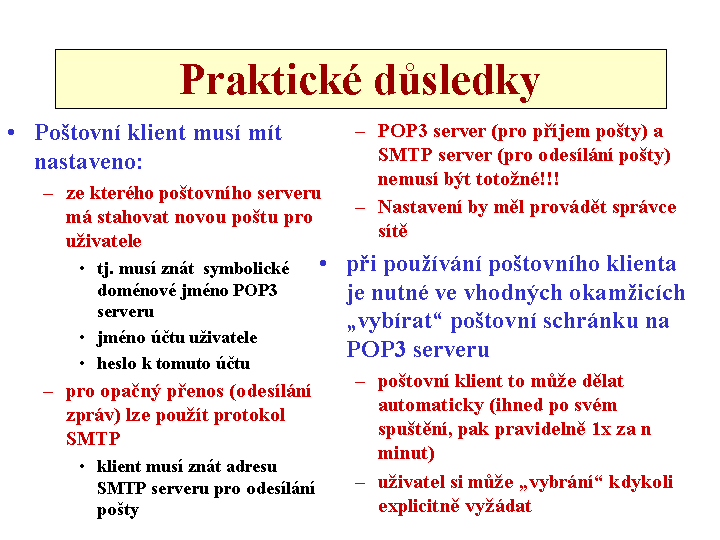 Praktické důsledky

• Poštovní klient musí mít nastaveno:
– ze kterého poštovního serveru má stahovat novou poštu pro uživatele
• tj. musí znát symbolické doménové jméno POP3 serveru
• jméno účtu uživatele
• heslo k tomuto účtu
– pro opačný přenos (odesílání zpráv) lze použít protokol SMTP
• klient musí znát adresu SMTP serveru pro odesílání pošty

– POP3 server (pro příjem pošty) a SMTP server (pro odesílání pošty) nemusí být totožné!!!
– Nastavení by měl provádět správce sítě
• při používání poštovního klienta je nutné ve vhodných okamžicích „vybírat“ poštovní schránku na POP3 serveru
– poštovní klient to může dělat automaticky (ihned po svém spuštění, pak pravidelně 1x za n minut)
– uživatel si může „vybrání“ kdykoli explicitně vyžádat